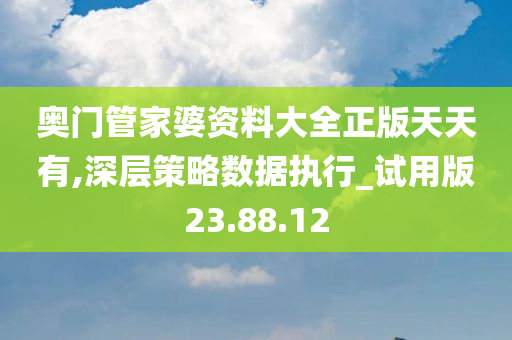 奥门管家婆资料大全正版天天有,深层策略数据执行_试用版23.88.12